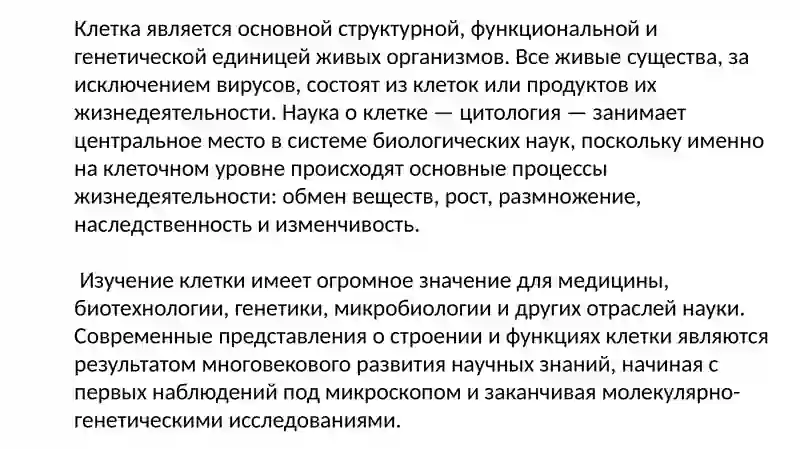 Клетка является основной структурной, функциональной и генетической единицей живых организмов. Все живые существа, за исключением вирусов, состоят из клеток или продуктов их жизнедеятельности. Наука о клетке — цитология — занимает центральное место в системе биологических наук, поскольку именно на клеточном уровне происходят основные процессы жизнедеятельности: обмен веществ, рост, размножение, наследственность и изменчивость.

Изучение клетки имеет огромное значение для медицины, биотехнологии, генетики, микробиологии и других отраслей науки. Современные представления о строении и функциях клетки являются результатом многовекового развития научных знаний, начиная с первых наблюдений под микроскопом и заканчивая молекулярно-генетическими исследованиями.